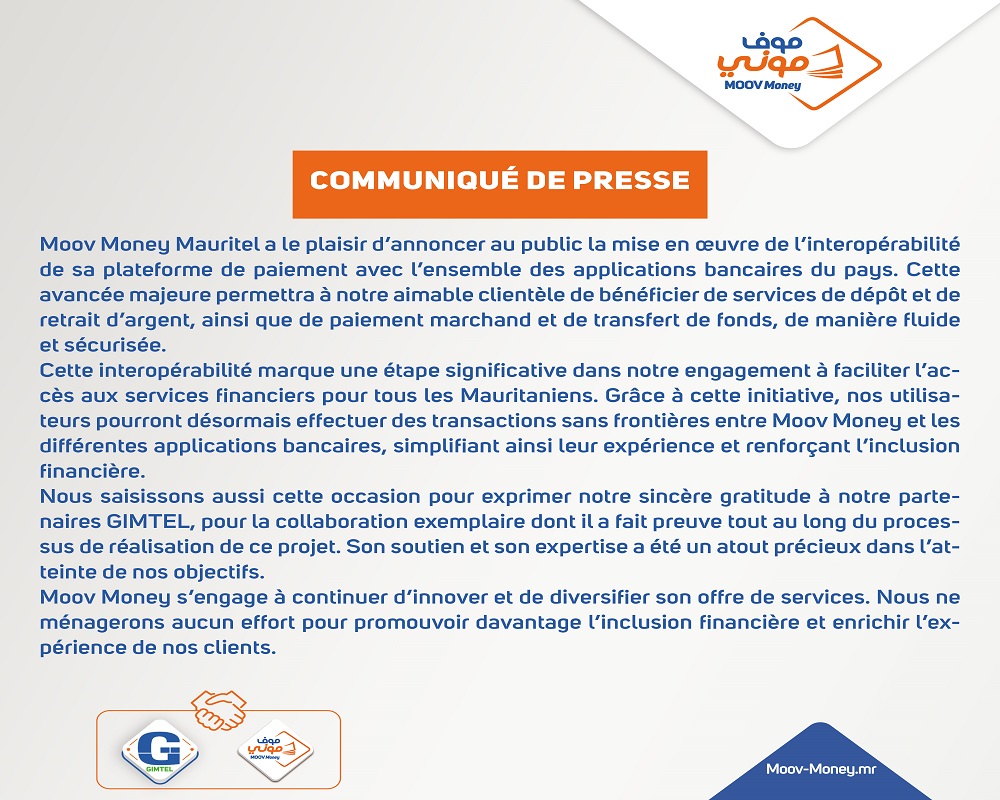 موف موني
MOOV Money

COMMUNIQUÉ DE PRESSE

Moov Money Mauritel a le plaisir d'annoncer au public la mise en œuvre de l'interopérabilité de sa plateforme de paiement avec l'ensemble des applications bancaires du pays. Cette avancée majeure permettra à notre aimable clientèle de bénéficier de services de dépôt et de retrait d'argent, ainsi que de paiement marchand et de transfert de fonds, de manière fluide et sécurisée.
Cette interopérabilité marque une étape significative dans notre engagement à faciliter l'accès aux services financiers pour tous les Mauritaniens. Grâce à cette initiative, nos utilisateurs pourront désormais effectuer des transactions sans frontières entre Moov Money et les différentes applications bancaires, simplifiant ainsi leur expérience et renforçant l'inclusion financière.
Nous saisissons aussi cette occasion pour exprimer notre sincère gratitude à notre partenaires GIMTEL, pour la collaboration exemplaire dont il a fait preuve tout au long du processus de réalisation de ce projet. Son soutien et son expertise a été un atout précieux dans l'atteinte de nos objectifs.
Moov Money s'engage à continuer d'innover et de diversifier son offre de services. Nous ne ménagerons aucun effort pour promouvoir davantage l'inclusion financière et enrichir l'expérience de nos clients.

GIMTEL
موف موني
MOOV Money

Moov-Money.mr